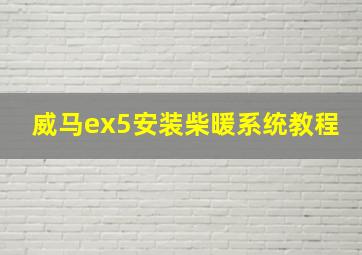 威马ex5安装柴暖系统教程